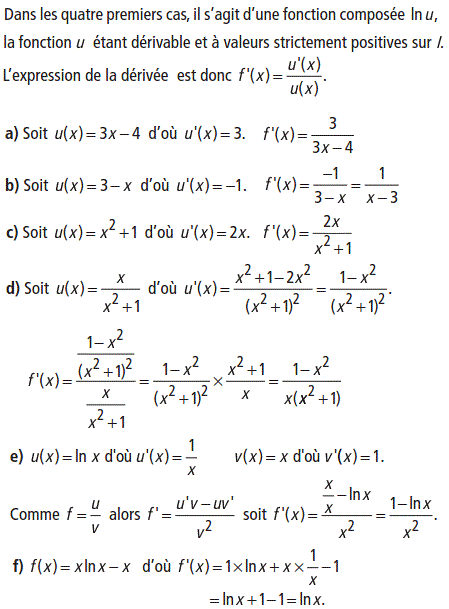 Dans les quatre premiers cas, il s'agit d'une fonction composée $\ln u$, la fonction $u$ étant dérivable et à valeurs strictement positives sur $I$. L'expression de la dérivée est donc $f'(x)=\frac{u'(x)}{u(x)}$.

a) Soit $u(x)=3x-4$ d'où $u'(x)=3$. $f'(x)=\frac{3}{3x-4}$

b) Soit $u(x)=3-x$ d'où $u'(x)=-1$. $f'(x)=\frac{-1}{3-x}=\frac{1}{x-3}$

c) Soit $u(x)=x^2+1$ d'où $u'(x)=2x$. $f'(x)=\frac{2x}{x^2+1}$

d) Soit $u(x)=\frac{x}{x^2+1}$ d'où $u'(x)=\frac{x^2+1-2x^2}{(x^2+1)^2}=\frac{1-x^2}{(x^2+1)^2}$.

$f'(x)=\frac{\frac{1-x^2}{(x^2+1)^2}}{\frac{x}{x^2+1}}=\frac{1-x^2}{(x^2+1)^2}\times\frac{x^2+1}{x}=\frac{1-x^2}{x(x^2+1)}$

e) $u(x)=\ln x$ d'où $u'(x)=\frac{1}{x}$ $v(x)=x$ d'où $v'(x)=1$.

Comme $f=\frac{u}{v}$ alors $f'=\frac{u'v-uv'}{v^2}$ soit $f'(x)=\frac{\frac{x}{x}-\ln x}{x^2}=\frac{1-\ln x}{x^2}$.

f) $f(x)=x\ln x-x$ d'où $f'(x)=1\times\ln x+x\times\frac{1}{x}-1$
$=\ln x+1-1=\ln x$.